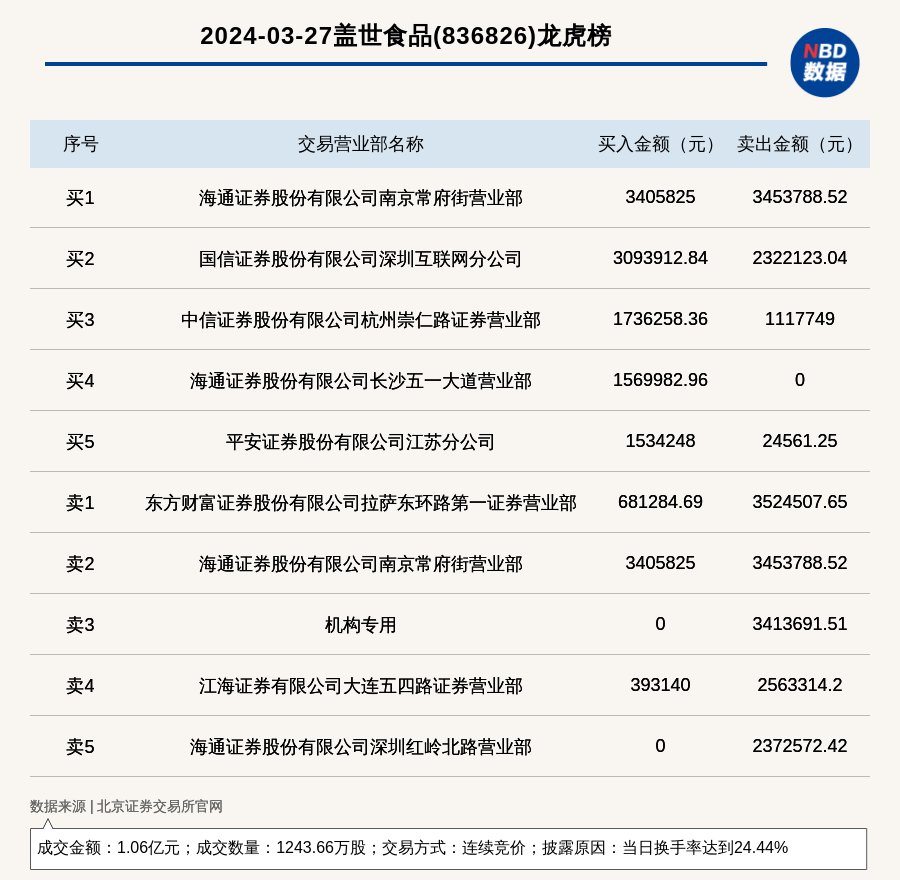 2024-03-27盖世食品(836826)龙虎榜

NBD 数据

| 序号 | 交易营业部名称 | 买入金额（元） | 卖出金额（元） |
|---|---|---|---|
| 买1 | 海通证券股份有限公司南京常府街营业部 | 3405825 | 3453788.52 |
| 买2 | 国信证券股份有限公司深圳互联网分公司 | 3093912.84 | 2322123.04 |
| 买3 | 中信证券股份有限公司杭州崇仁路证券营业部 | 1736258.36 | 1117749 |
| 买4 | 海通证券股份有限公司长沙五一大道营业部 | 1569982.96 | 0 |
| 买5 | 平安证券股份有限公司江苏分公司 | 1534248 | 24561.25 |
| 卖1 | 东方财富证券股份有限公司拉萨东环路第一证券营业部 | 681284.69 | 3524507.65 |
| 卖2 | 海通证券股份有限公司南京常府街营业部 | 3405825 | 3453788.52 |
| 卖3 | 机构专用 | 0 | 3413691.51 |
| 卖4 | 江海证券有限公司大连五四路证券营业部 | 393140 | 2563314.2 |
| 卖5 | 海通证券股份有限公司深圳红岭北路营业部 | 0 | 2372572.42 |

数据来源 | 北京证券交易所官网

成交金额：1.06亿元；成交数量：1243.66万股；交易方式：连续竞价；披露原因：当日换手率达到24.44%